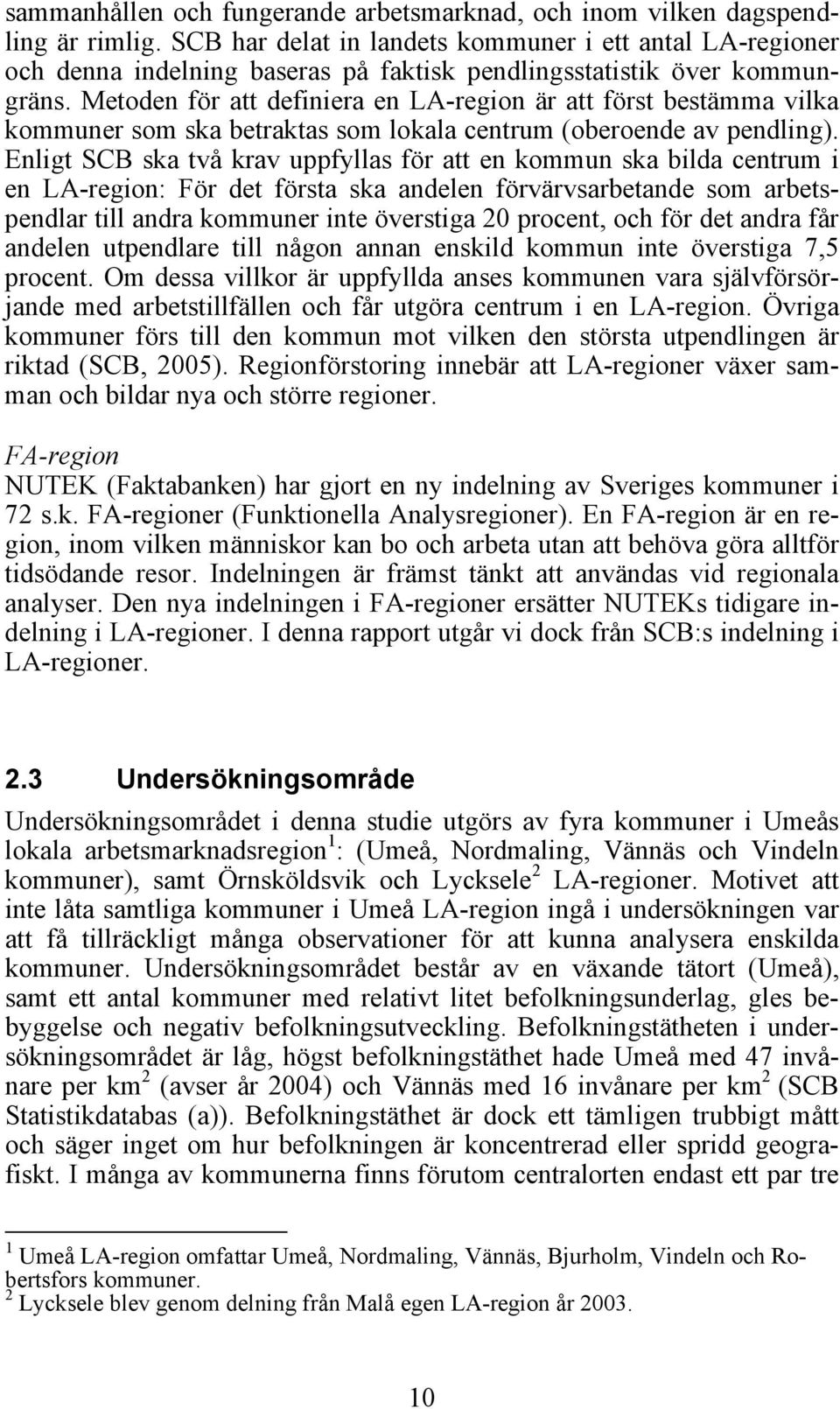 sammanhållen och fungerande arbetsmarknad, och inom vilken dagspendling är rimlig. SCB har delat in landets kommuner i ett antal LA-regioner och denna indelning baseras på faktisk pendlingsstatistik över kommungräns. Metoden för att definiera en LA-region är att först bestämma vilka kommuner som ska betraktas som lokala centrum (oberoende av pendling). Enligt SCB ska två krav uppfyllas för att en kommun ska bilda centrum i en LA-region: För det första ska andelen förvärvsarbetande som arbetspendlar till andra kommuner inte överstiga 20 procent, och för det andra får andelen utpendlare till någon annan enskild kommun inte överstiga 7,5 procent. Om dessa villkor är uppfyllda anses kommunen vara självförsörjande med arbetstillfällen och får utgöra centrum i en LA-region. Övriga kommuner förs till den kommun mot vilken den största utpendlingen är riktad (SCB, 2005). Regionförstoring innebär att LA-regioner växer samman och bildar nya och större regioner.

FA-region
NUTEK (Faktabanken) har gjort en ny indelning av Sveriges kommuner i 72 s.k. FA-regioner (Funktionella Analysregioner). En FA-region är en region, inom vilken människor kan bo och arbeta utan att behöva göra alltför tidsödande resor. Indelningen är främst tänkt att användas vid regionala analyser. Den nya indelningen i FA-regioner ersätter NUTEKs tidigare indelning i LA-regioner. I denna rapport utgår vi dock från SCB:s indelning i LA-regioner.

2.3 Undersökningsområde
Undersökningsområdet i denna studie utgörs av fyra kommuner i Umeås lokala arbetsmarknadsregion $^1$: (Umeå, Nordmaling, Vännäs och Vindeln kommuner), samt Örnsköldsvik och Lycksele $^2$ LA-regioner. Motivet att inte låta samtliga kommuner i Umeå LA-region ingå i undersökningen var att få tillräckligt många observationer för att kunna analysera enskilda kommuner. Undersökningsområdet består av en växande tätort (Umeå), samt ett antal kommuner med relativt litet befolkningsunderlag, gles bebyggelse och negativ befolkningsutveckling. Befolkningstätheten i undersökningsområdet är låg, högst befolkningstäthet hade Umeå med 47 invånare per km $^2$ (avser år 2004) och Vännäs med 16 invånare per km $^2$ (SCB Statistikdatabas (a)). Befolkningstäthet är dock ett tämligen trubbigt mått och säger inget om hur befolkningen är koncentrerad eller spridd geografiskt. I många av kommunerna finns förutom centralorten endast ett par tre

$^1$ Umeå LA-region omfattar Umeå, Nordmaling, Vännäs, Bjurholm, Vindeln och Robertsfors kommuner.
$^2$ Lycksele blev genom delning från Malå egen LA-region år 2003.

10